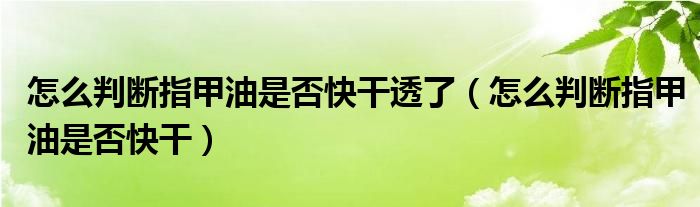 怎么判断指甲油是否快干透了（怎么判断指甲油是否快干）